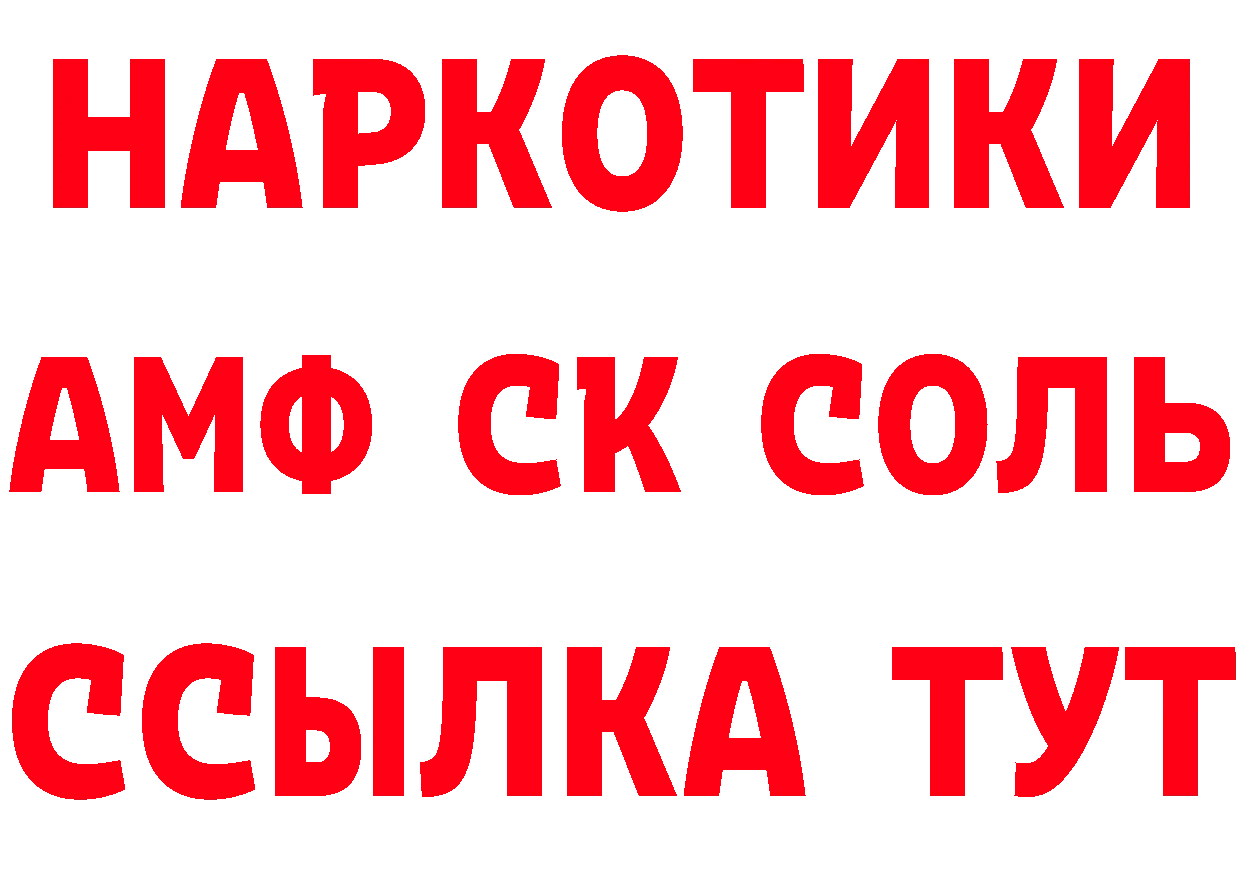 НАРКОТИКИ

АМФ СК СОЛЬ

ССЫЛКА ТУТ